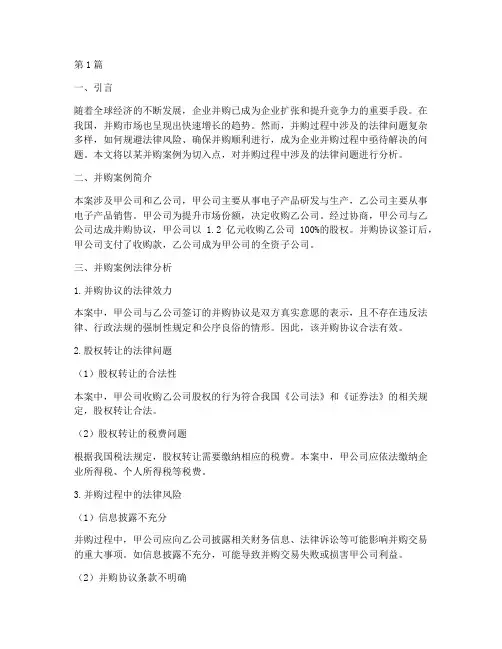 第1篇

一、引言

随着全球经济的不断发展，企业并购已成为企业扩张和提升竞争力的重要手段。在我国，并购市场也呈现出快速增长的趋势。然而，并购过程中涉及的法律问题复杂多样，如何规避法律风险、确保并购顺利进行，成为企业并购过程中亟待解决的问题。本文将以某并购案例为切入点，对并购过程中涉及的法律问题进行分析。

二、并购案例简介

本案涉及甲公司和乙公司，甲公司主要从事电子产品研发与生产，乙公司主要从事电子产品销售。甲公司为提升市场份额，决定收购乙公司。经过协商，甲公司与乙公司达成并购协议，甲公司以 1.2 亿元收购乙公司 100%的股权。并购协议签订后，甲公司支付了收购款，乙公司成为甲公司的全资子公司。

三、并购案例法律分析

1.并购协议的法律效力

本案中，甲公司与乙公司签订的并购协议是双方真实意愿的表示，且不存在违反法律、行政法规的强制性规定和公序良俗的情形。因此，该并购协议合法有效。

2.股权转让的法律问题

（1）股权转让的合法性

本案中，甲公司收购乙公司股权的行为符合我国《公司法》和《证券法》的相关规定，股权转让合法。

（2）股权转让的税费问题

根据我国税法规定，股权转让需要缴纳相应的税费。本案中，甲公司应依法缴纳企业所得税、个人所得税等税费。

3.并购过程中的法律风险

（1）信息披露不充分

并购过程中，甲公司应向乙公司披露相关财务信息、法律诉讼等可能影响并购交易的重大事项。如信息披露不充分，可能导致并购交易失败或损害甲公司利益。

（2）并购协议条款不明确